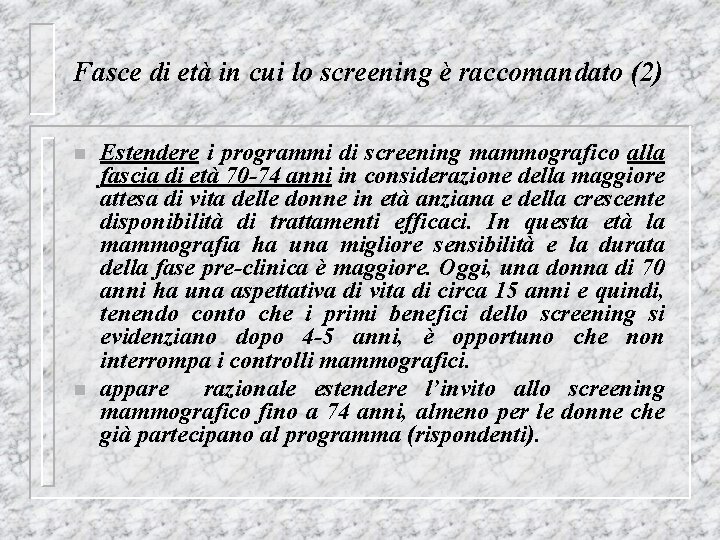 Fasce di età in cui lo screening è raccomandato (2)

Estendere i programmi di screening mammografico alla fascia di età 70-74 anni in considerazione della maggiore attesa di vita delle donne in età anziana e della crescente disponibilità di trattamenti efficaci. In questa età la mammografia ha una migliore sensibilità e la durata della fase pre-clinica è maggiore. Oggi, una donna di 70 anni ha una aspettativa di vita di circa 15 anni e quindi, tenendo conto che i primi benefici dello screening si evidenziano dopo 4-5 anni, è opportuno che non interrompa i controlli mammografici.

appare razionale estendere l'invito allo screening mammografico fino a 74 anni, almeno per le donne che già partecipano al programma (rispondenti).